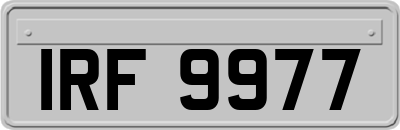 IRF 9977